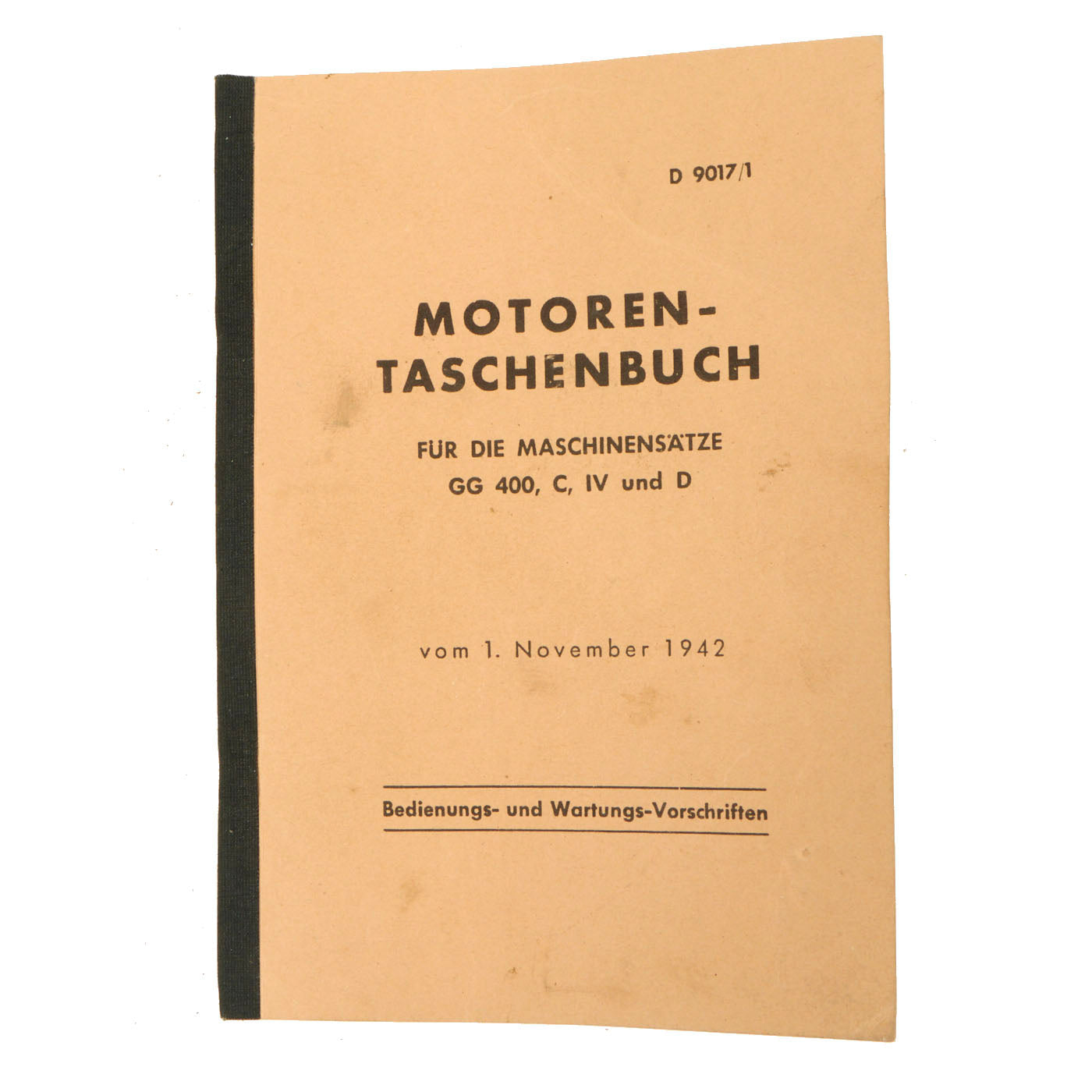 D 9017/1

MOTOREN-
TASCHENBUCH

FÜR DIE MASCHINENSÄTZE
GG 400, C, IV und D

vom 1. November 1942

Bedienungs- und Wartungs-Vorschriften